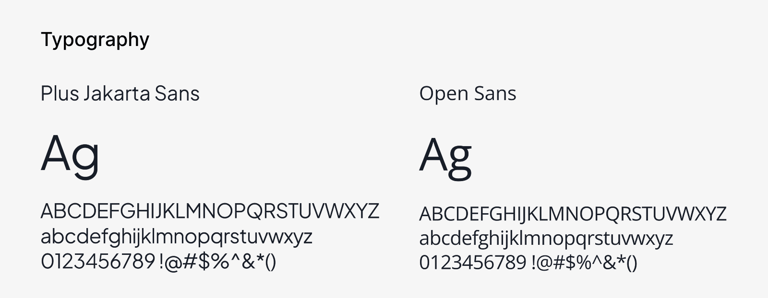 Typography

Plus Jakarta Sans

Ag

ABCDEFGHIJKLMNOPQRSTUVWXYZ
abcdefghijklmnopqrstuvwxyz
0123456789 !@#$%^&*()

Open Sans

Ag

ABCDEFGHIJKLMNOPQRSTUVWXYZ
abcdefghijklmnopqrstuvwxyz
0123456789 !@#$%^&*()